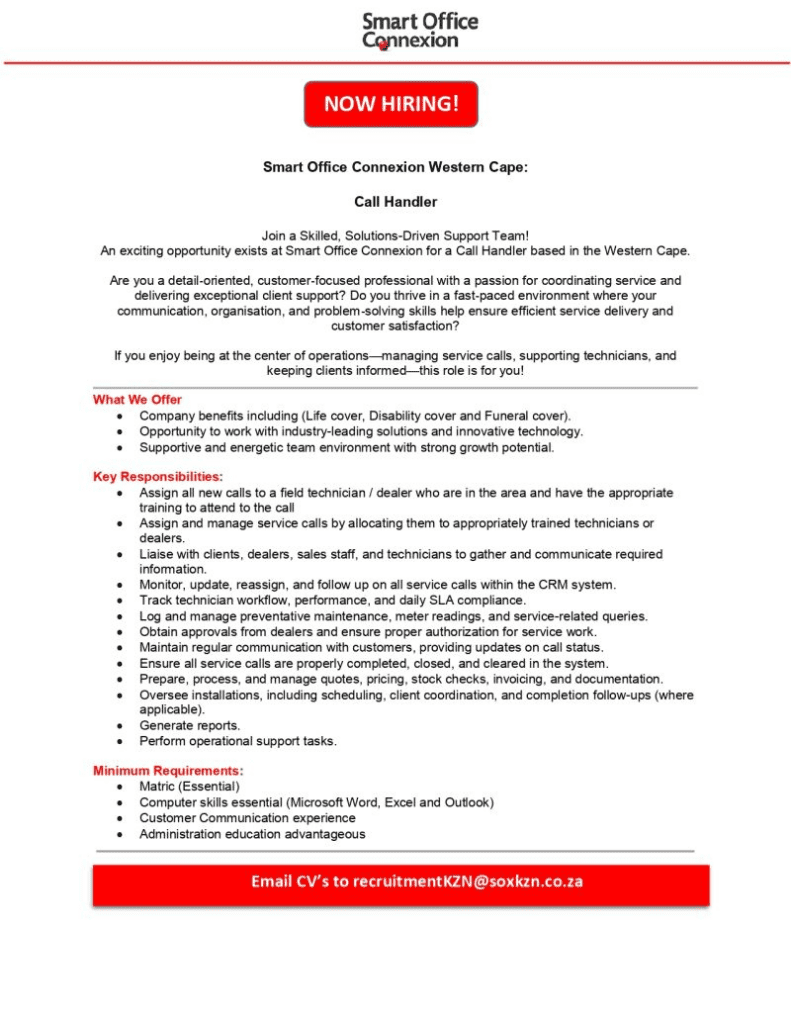 Smart Office
Connexion

NOW HIRING!

Smart Office Connexion Western Cape:

Call Handler

Join a Skilled, Solutions-Driven Support Team!
An exciting opportunity exists at Smart Office Connexion for a Call Handler based in the Western Cape.

Are you a detail-oriented, customer-focused professional with a passion for coordinating service and delivering exceptional client support? Do you thrive in a fast-paced environment where your communication, organisation, and problem-solving skills help ensure efficient service delivery and customer satisfaction?

If you enjoy being at the center of operations—managing service calls, supporting technicians, and keeping clients informed—this role is for you!

What We Offer
• Company benefits including (Life cover, Disability cover and Funeral cover).
• Opportunity to work with industry-leading solutions and innovative technology.
• Supportive and energetic team environment with strong growth potential.

Key Responsibilities:
• Assign all new calls to a field technician / dealer who are in the area and have the appropriate training to attend to the call
• Assign and manage service calls by allocating them to appropriately trained technicians or dealers.
• Liaise with clients, dealers, sales staff, and technicians to gather and communicate required information.
• Monitor, update, reassign, and follow up on all service calls within the CRM system.
• Track technician workflow, performance, and daily SLA compliance.
• Log and manage preventative maintenance, meter readings, and service-related queries.
• Obtain approvals from dealers and ensure proper authorization for service work.
• Maintain regular communication with customers, providing updates on call status.
• Ensure all service calls are properly completed, closed, and cleared in the system.
• Prepare, process, and manage quotes, pricing, stock checks, invoicing, and documentation.
• Oversee installations, including scheduling, client coordination, and completion follow-ups (where applicable).
• Generate reports.
• Perform operational support tasks.

Minimum Requirements:
• Matric (Essential)
• Computer skills essential (Microsoft Word, Excel and Outlook)
• Customer Communication experience
• Administration education advantageous

Email CV's to recruitmentKZN@soxkzn.co.za